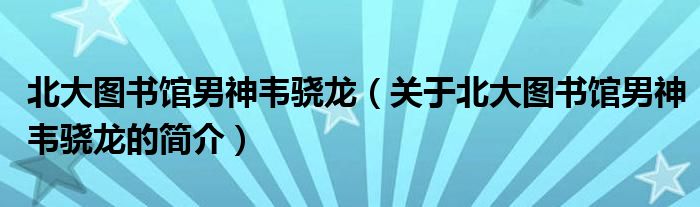 北大图书馆男神韦骁龙（关于北大图书馆男神韦骁龙的简介）